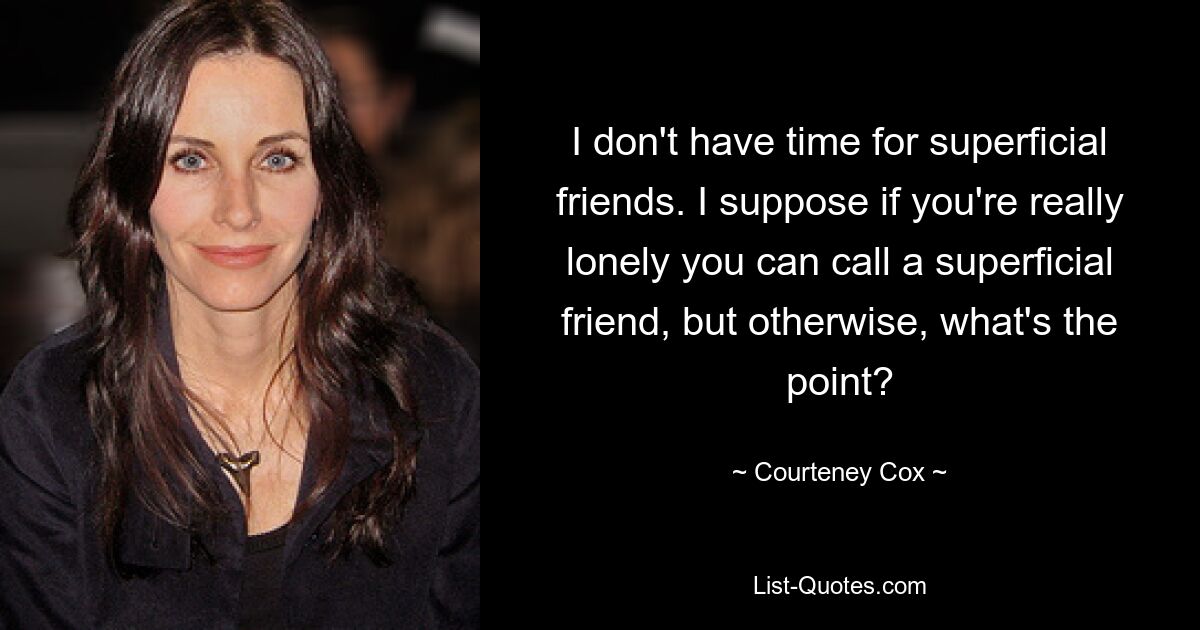 I don't have time for superficial friends. I suppose if you're really lonely you can call a superficial friend, but otherwise, what's the point?

~ Courteney Cox ~

List-Quotes.com